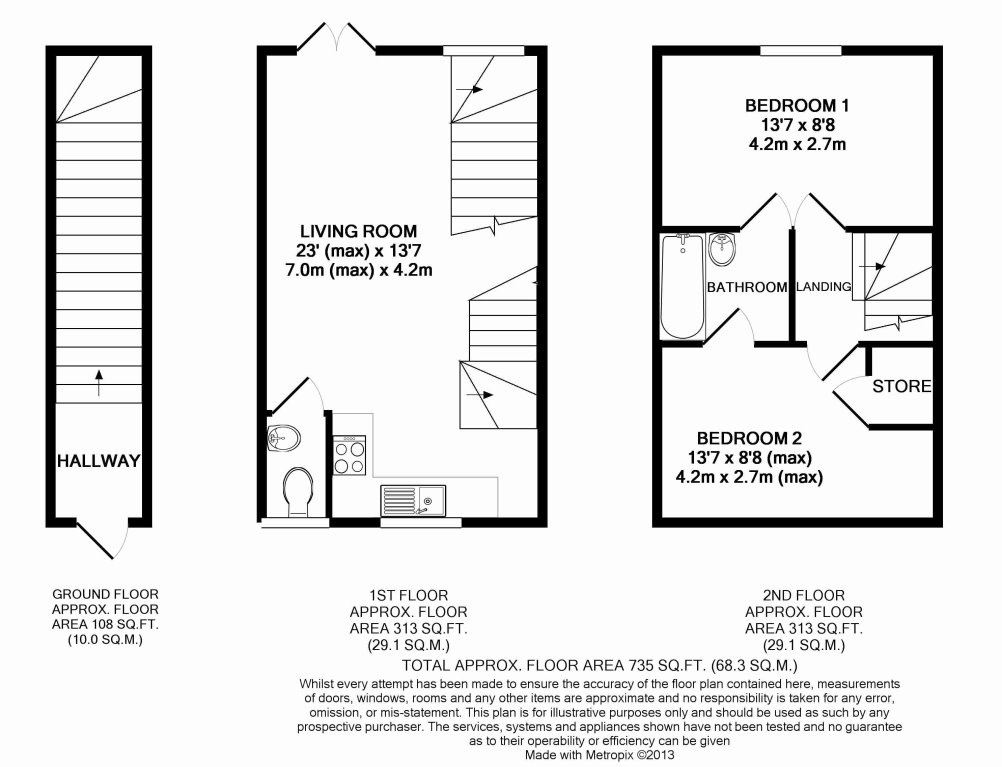 HALLWAY

LIVING ROOM
23' (max) x 13'7
7.0m (max) x 4.2m

BEDROOM 1
13'7 x 8'8
4.2m x 2.7m

BATHROOM

LANDING

STORE

BEDROOM 2
13'7 x 8'8 (max)
4.2m x 2.7m (max)

GROUND FLOOR
APPROX. FLOOR
AREA 108 SQ.FT.
(10.0 SQ.M.)

1ST FLOOR
APPROX. FLOOR
AREA 313 SQ.FT.
(29.1 SQ.M.)

2ND FLOOR
APPROX. FLOOR
AREA 313 SQ.FT.
(29.1 SQ.M.)

TOTAL APPROX. FLOOR AREA 735 SQ.FT. (68.3 SQ.M.)

Whilst every attempt has been made to ensure the accuracy of the floor plan contained here, measurements of doors, windows, rooms and any other items are approximate and no responsibility is taken for any error, omission, or mis-statement. This plan is for illustrative purposes only and should be used as such by any prospective purchaser. The services, systems and appliances shown have not been tested and no guarantee as to their operability or efficiency can be given

Made with Metropix ©2013